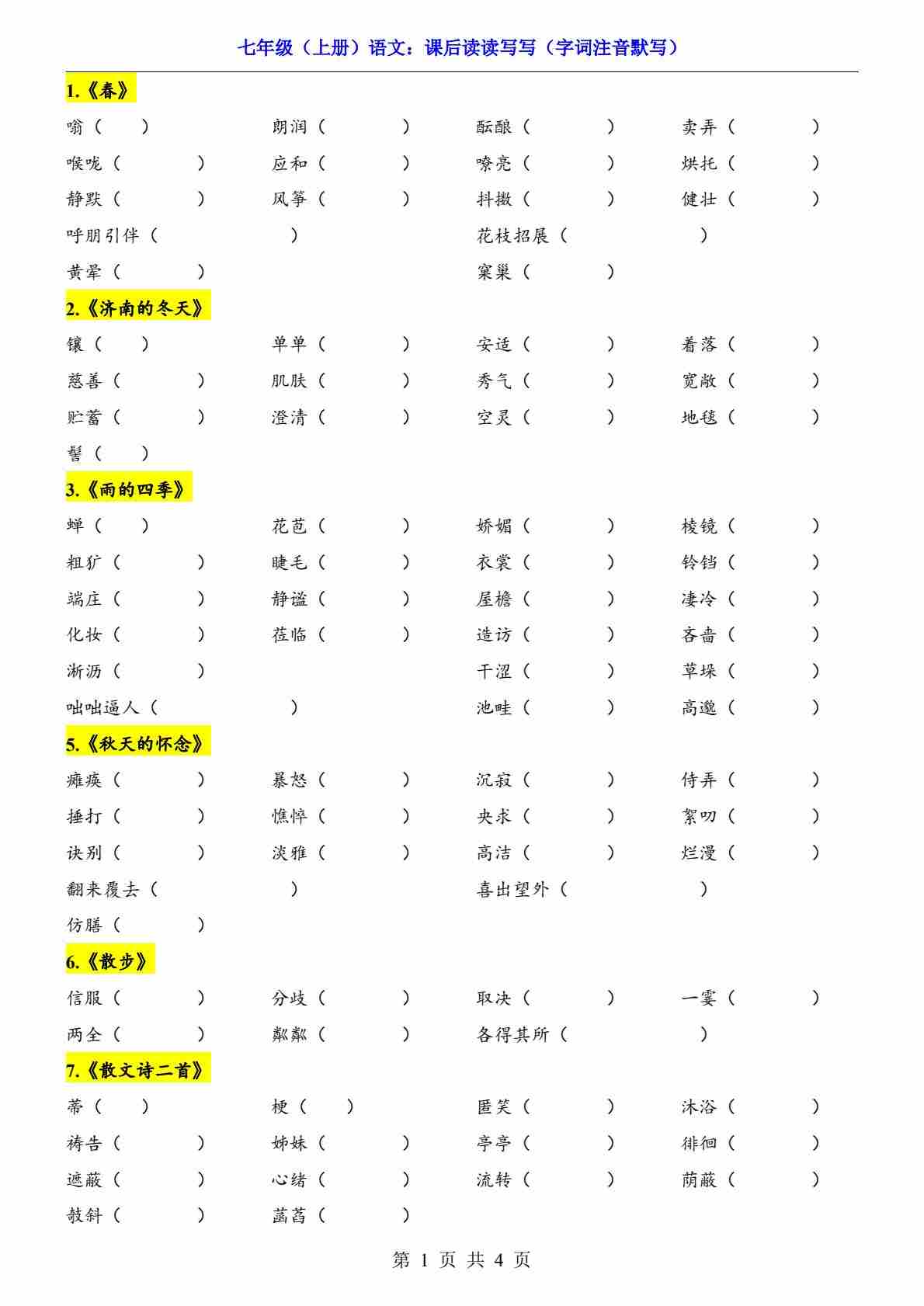 七年级（上册）语文：课后读读写写（字词注音默写）

1.《春》

嗡（ ） 朗润（ ） 酝酿（ ） 卖弄（ ）
喉咙（ ） 应和（ ） 嘹亮（ ） 烘托（ ）
静默（ ） 风筝（ ） 抖擞（ ） 健壮（ ）
呼朋引伴（ ） 花枝招展（ ）
黄晕（ ） 窠巢（ ）

2.《济南的冬天》

镶（ ） 单单（ ） 安适（ ） 着落（ ）
慈善（ ） 肌肤（ ） 秀气（ ） 宽敞（ ）
贮蓄（ ） 澄清（ ） 空灵（ ） 地毯（ ）
髻（ ）

3.《雨的四季》

蝉（ ） 花苞（ ） 娇媚（ ） 棱镜（ ）
粗犷（ ） 睫毛（ ） 衣裳（ ） 铃铛（ ）
端庄（ ） 静谧（ ） 屋檐（ ） 凄冷（ ）
化妆（ ） 莅临（ ） 造访（ ） 吝啬（ ）
淅沥（ ） 干涩（ ） 草垛（ ）
咄咄逼人（ ） 池畦（ ） 高邈（ ）

5.《秋天的怀念》

瘫痪（ ） 暴怒（ ） 沉寂（ ） 侍弄（ ）
捶打（ ） 憔悴（ ） 央求（ ） 絮叨（ ）
诀别（ ） 淡雅（ ） 高洁（ ） 烂漫（ ）
翻来覆去（ ） 喜出望外（ ）
仿膳（ ）

6.《散步》

信服（ ） 分歧（ ） 取决（ ） 一霎（ ）
两全（ ） 粼粼（ ） 各得其所（ ）

7.《散文诗二首》

蒂（ ） 梗（ ） 匿笑（ ） 沐浴（ ）
祷告（ ） 姊妹（ ） 亭亭（ ） 徘徊（ ）
遮蔽（ ） 心绪（ ） 流转（ ） 荫蔽（ ）
攲斜（ ） 菡萏（ ）

第1页 共4页